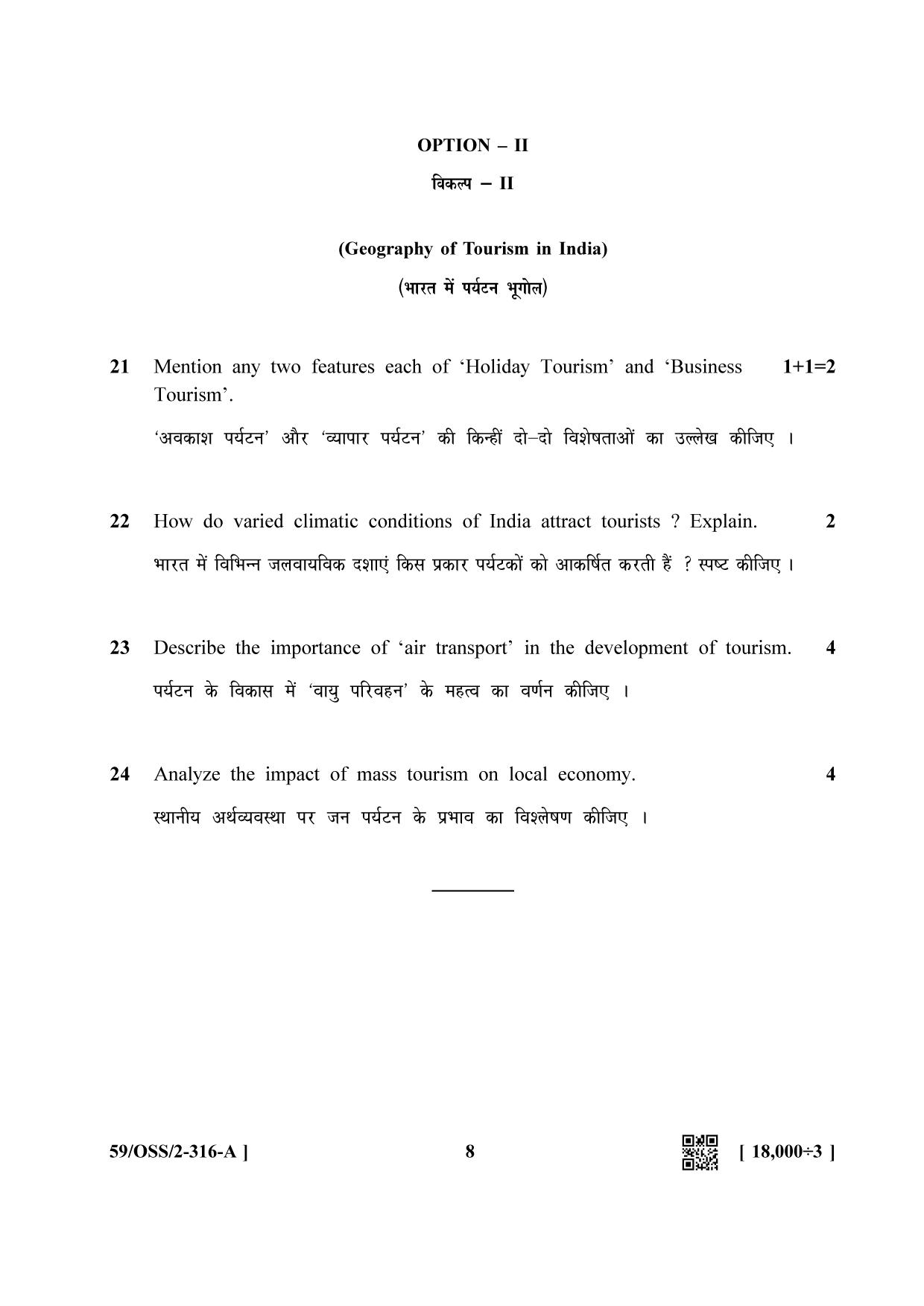 OPTION – II

विकल्प – II

(Geography of Tourism in India)

(भारत में पर्यटन भूगोल)

21 Mention any two features each of 'Holiday Tourism' and 'Business Tourism'. 1+1=2

'अवकाश पर्यटन' और 'व्यापार पर्यटन' की किन्हीं दो–दो विशेषताओं का उल्लेख कीजिए ।

22 How do varied climatic conditions of India attract tourists ? Explain. 2

भारत में विभिन्न जलवायविक दशाएं किस प्रकार पर्यटकों को आकर्षित करती हैं ? स्पष्ट कीजिए ।

23 Describe the importance of 'air transport' in the development of tourism. 4

पर्यटन के विकास में 'वायु परिवहन' के महत्व का वर्णन कीजिए ।

24 Analyze the impact of mass tourism on local economy. 4

स्थानीय अर्थव्यवस्था पर जन पर्यटन के प्रभाव का विश्लेषण कीजिए ।

59/OSS/2-316-A ] 8 [ 18,000÷3 ]